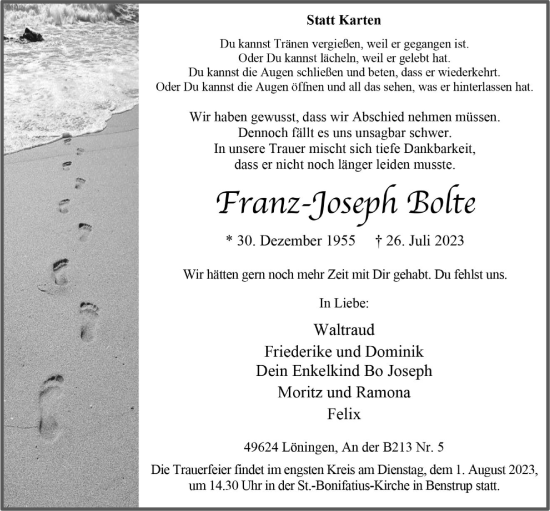 Statt Karten

Du kannst Tränen vergießen, weil er gegangen ist.
Oder Du kannst lächeln, weil er gelebt hat.
Du kannst die Augen schließen und beten, dass er wiederkehrt.
Oder Du kannst die Augen öffnen und all das sehen, was er hinterlassen hat.

Wir haben gewusst, dass wir Abschied nehmen müssen.
Dennoch fällt es uns unsagbar schwer.
In unsere Trauer mischt sich tiefe Dankbarkeit,
dass er nicht noch länger leiden musste.

Franz-Joseph Bolte

* 30. Dezember 1955 † 26. Juli 2023

Wir hätten gern noch mehr Zeit mit Dir gehabt. Du fehlst uns.

In Liebe:

Waltraud
Friederike und Dominik
Dein Enkelkind Bo Joseph
Moritz und Ramona
Felix

49624 Löningen, An der B213 Nr. 5

Die Trauerfeier findet im engsten Kreis am Dienstag, dem 1. August 2023, um 14.30 Uhr in der St.-Bonifatius-Kirche in Benstrup statt.